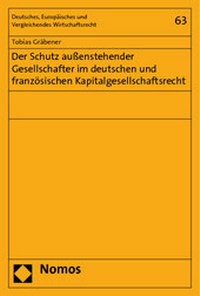 Deutsches, Europäisches und Vergleichendes Wirtschaftsrecht

63

Tobias Gräbener

Der Schutz außenstehender Gesellschafter im deutschen und französischen Kapitalgesellschaftsrecht

Nomos